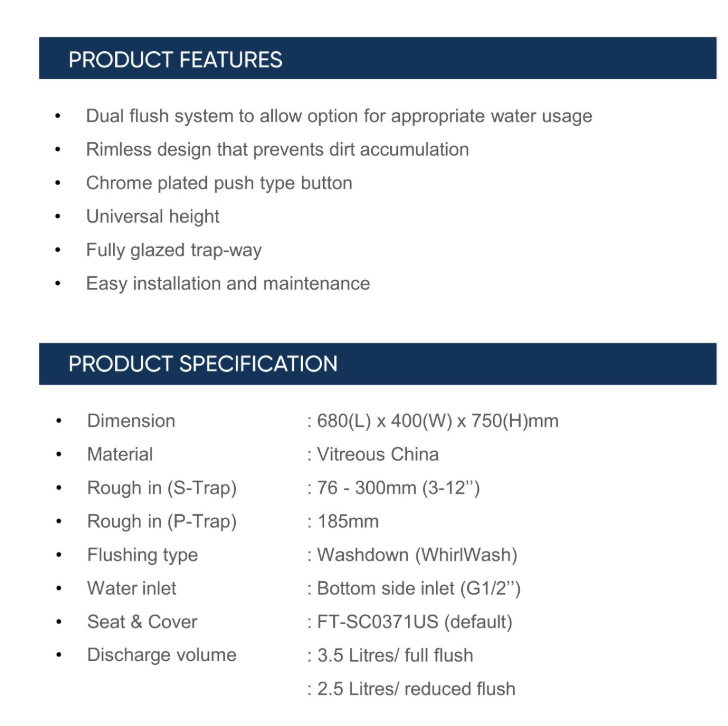 PRODUCT FEATURES

• Dual flush system to allow option for appropriate water usage
• Rimless design that prevents dirt accumulation
• Chrome plated push type button
• Universal height
• Fully glazed trap-way
• Easy installation and maintenance

PRODUCT SPECIFICATION

• Dimension : 680(L) x 400(W) x 750(H)mm
• Material : Vitreous China
• Rough in (S-Trap) : 76 - 300mm (3-12'')
• Rough in (P-Trap) : 185mm
• Flushing type : Washdown (WhirlWash)
• Water inlet : Bottom side inlet (G1/2'')
• Seat & Cover : FT-SC0371US (default)
• Discharge volume : 3.5 Litres/ full flush
: 2.5 Litres/ reduced flush